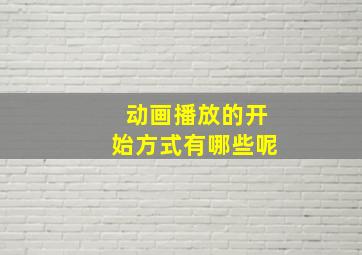 动画播放的开始方式有哪些呢